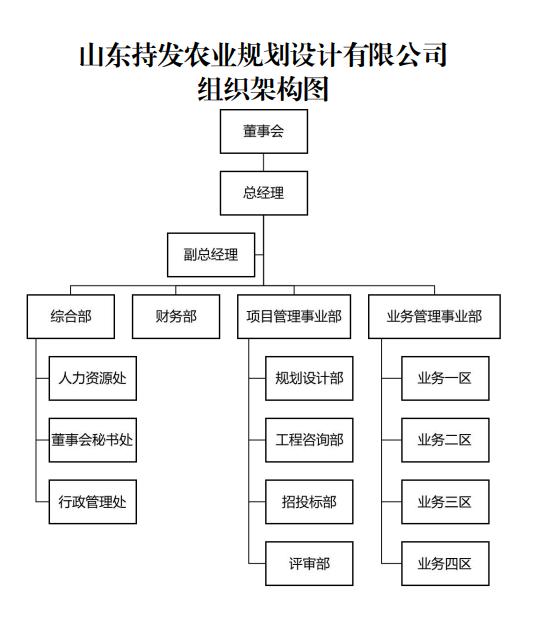 山东持发农业规划设计有限公司
组织架构图

董事会

总经理

副总经理

综合部

财务部

项目管理事业部

业务管理事业部

人力资源处

董事会秘书处

行政管理处

规划设计部

工程咨询部

招投标部

评审部

业务一区

业务二区

业务三区

业务四区